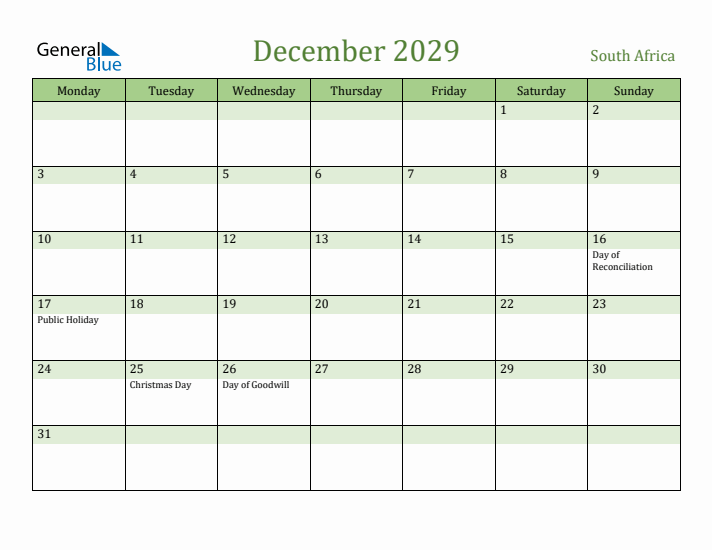 General Blue

December 2029

South Africa

| Monday | Tuesday | Wednesday | Thursday | Friday | Saturday | Sunday |
|---|---|---|---|---|---|---|
| | | | | | 1 | 2 |
| 3 | 4 | 5 | 6 | 7 | 8 | 9 |
| 10 | 11 | 12 | 13 | 14 | 15 | 16 Day of Reconciliation |
| 17 Public Holiday | 18 | 19 | 20 | 21 | 22 | 23 |
| 24 | 25 Christmas Day | 26 Day of Goodwill | 27 | 28 | 29 | 30 |
| 31 | | | | | | |